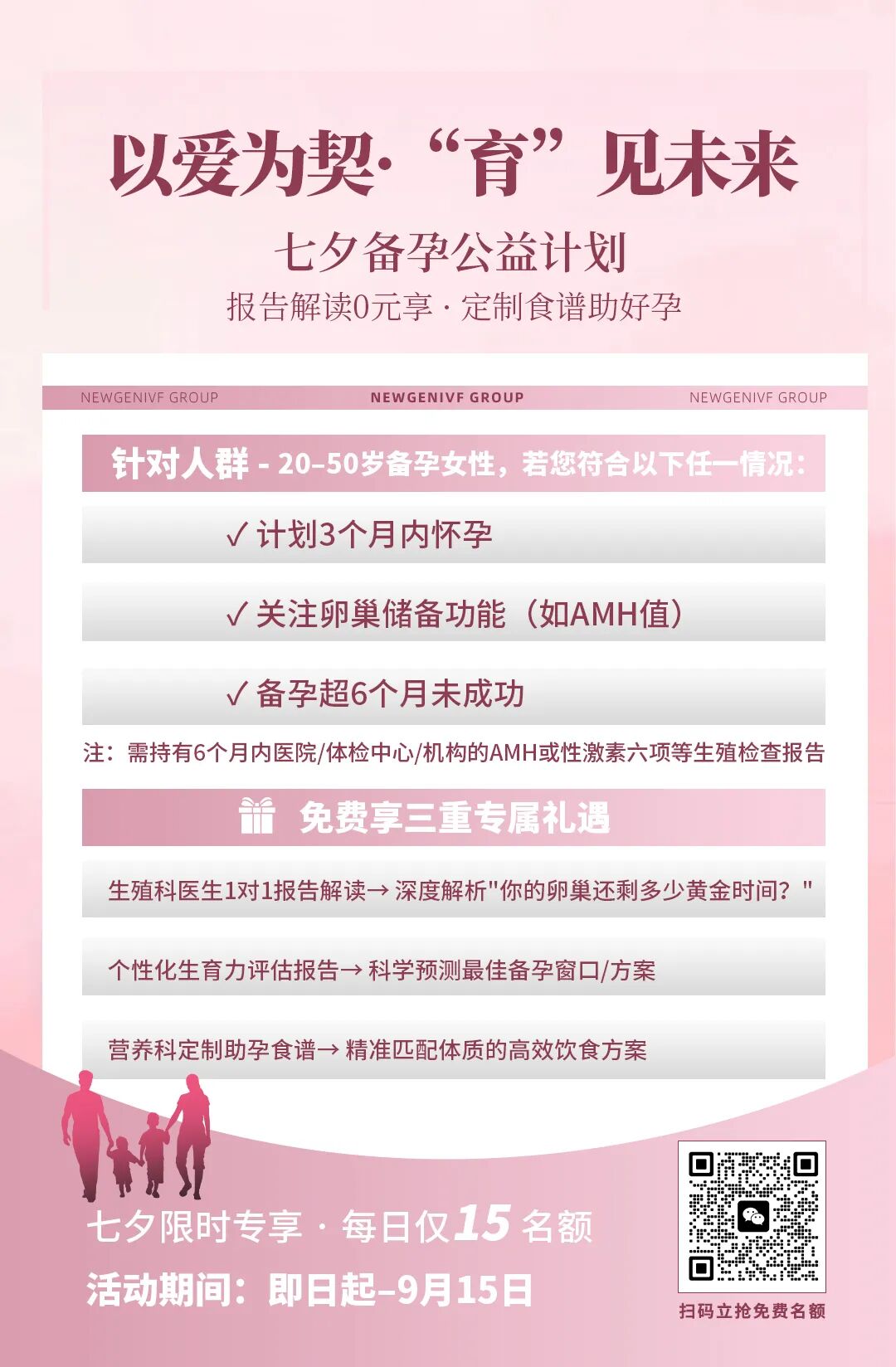 以爱为契·“育”见未来

七夕备孕公益计划

报告解读0元享 · 定制食谱助好孕

NEWGENIVF GROUP NEWGENIVF GROUP NEWGENIVF GROUP

针对人群 - 20–50岁备孕女性，若您符合以下任一情况：

✓ 计划3个月内怀孕

✓ 关注卵巢储备功能（如AMH值）

✓ 备孕超6个月未成功

注：需持有6个月内医院/体检中心/机构的AMH或性激素六项等生殖检查报告

免费享三重专属礼遇

生殖科医生1对1报告解读→ 深度解析“你的卵巢还剩多少黄金时间？”

个性化生育力评估报告→ 科学预测最佳备孕窗口/方案

营养科定制助孕食谱→ 精准匹配体质的高效饮食方案

七夕限时专享 · 每日仅15名额

活动期间：即日起–9月15日

扫码立抢免费名额